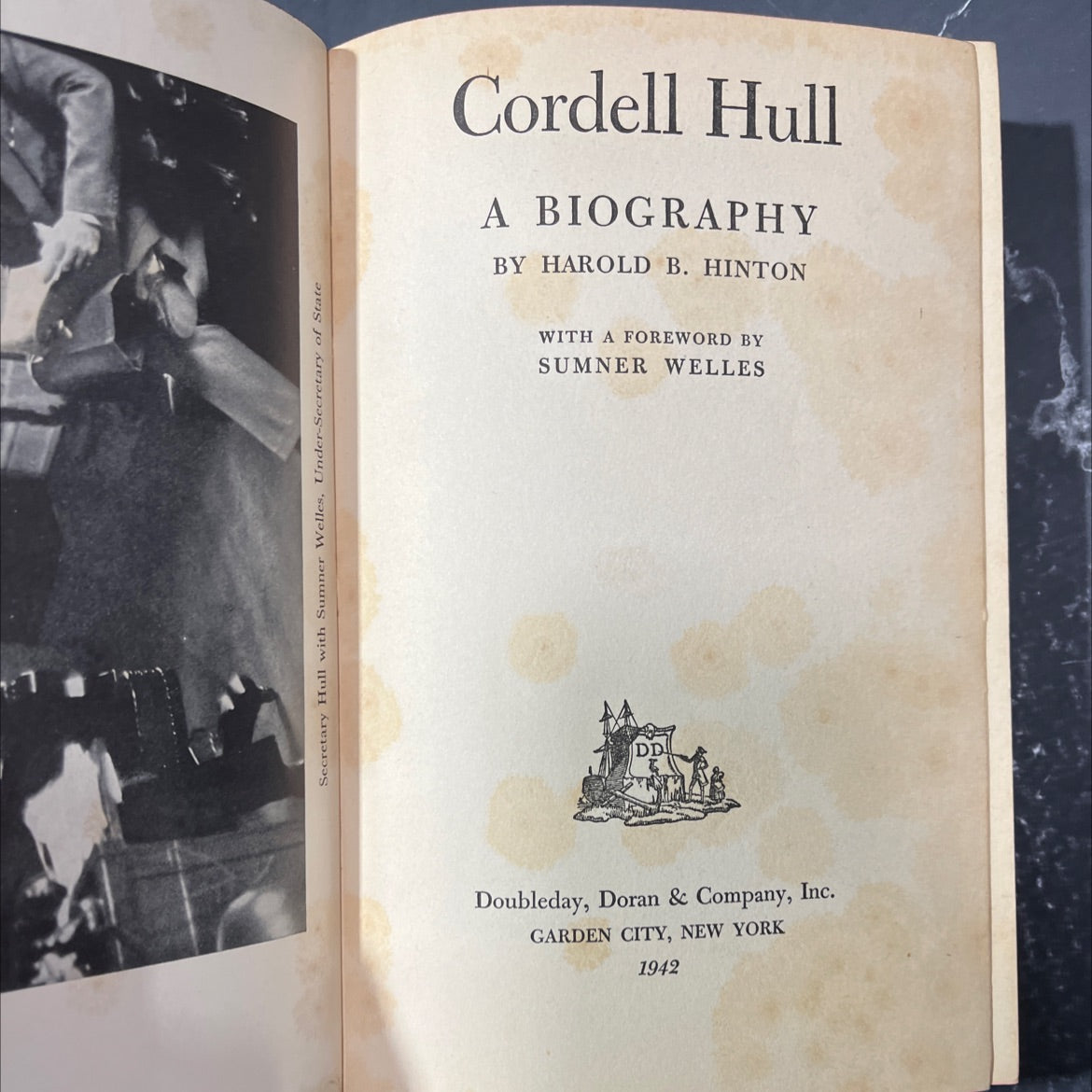 Secretary Hull with Sumner Welles, Under-Secretary of State

Cordell Hull

A BIOGRAPHY

BY HAROLD B. HINTON

WITH A FOREWORD BY
SUMNER WELLES

DD

Doubleday, Doran & Company, Inc.
GARDEN CITY, NEW YORK
1942